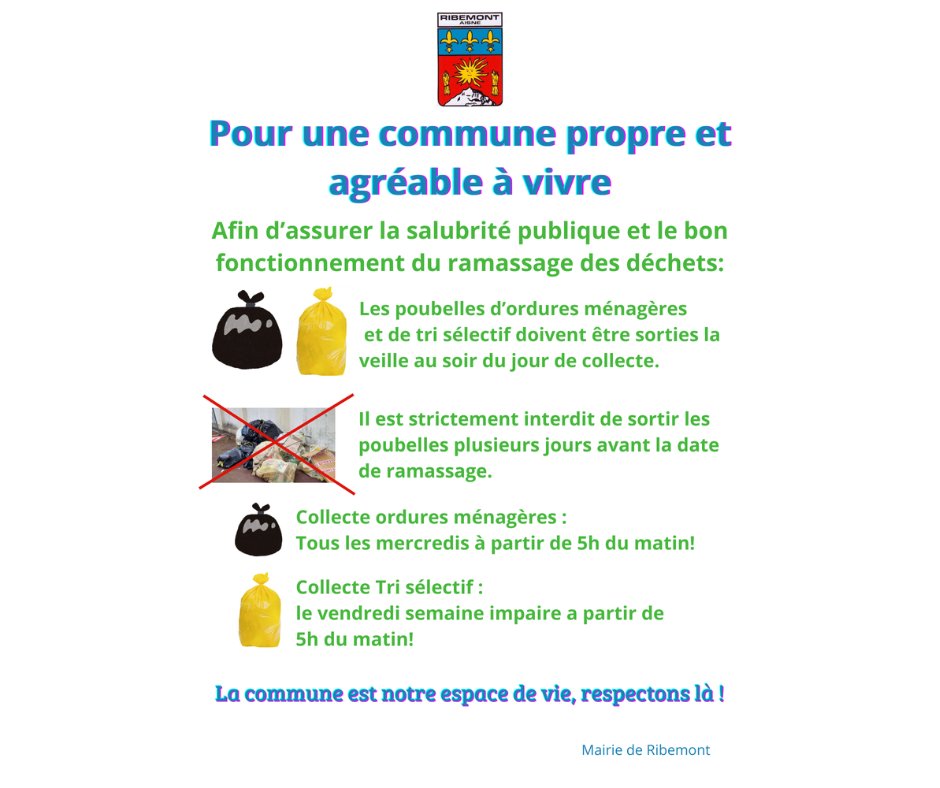 RIBEMONT
AISNE

Pour une commune propre et agréable à vivre

Afin d'assurer la salubrité publique et le bon fonctionnement du ramassage des déchets:

Les poubelles d'ordures ménagères et de tri sélectif doivent être sorties la veille au soir du jour de collecte.

Il est strictement interdit de sortir les poubelles plusieurs jours avant la date de ramassage.

Collecte ordures ménagères :
Tous les mercredis à partir de 5h du matin!

Collecte Tri sélectif :
le vendredi semaine impaire a partir de 5h du matin!

La commune est notre espace de vie, respectons là !

Mairie de Ribemont